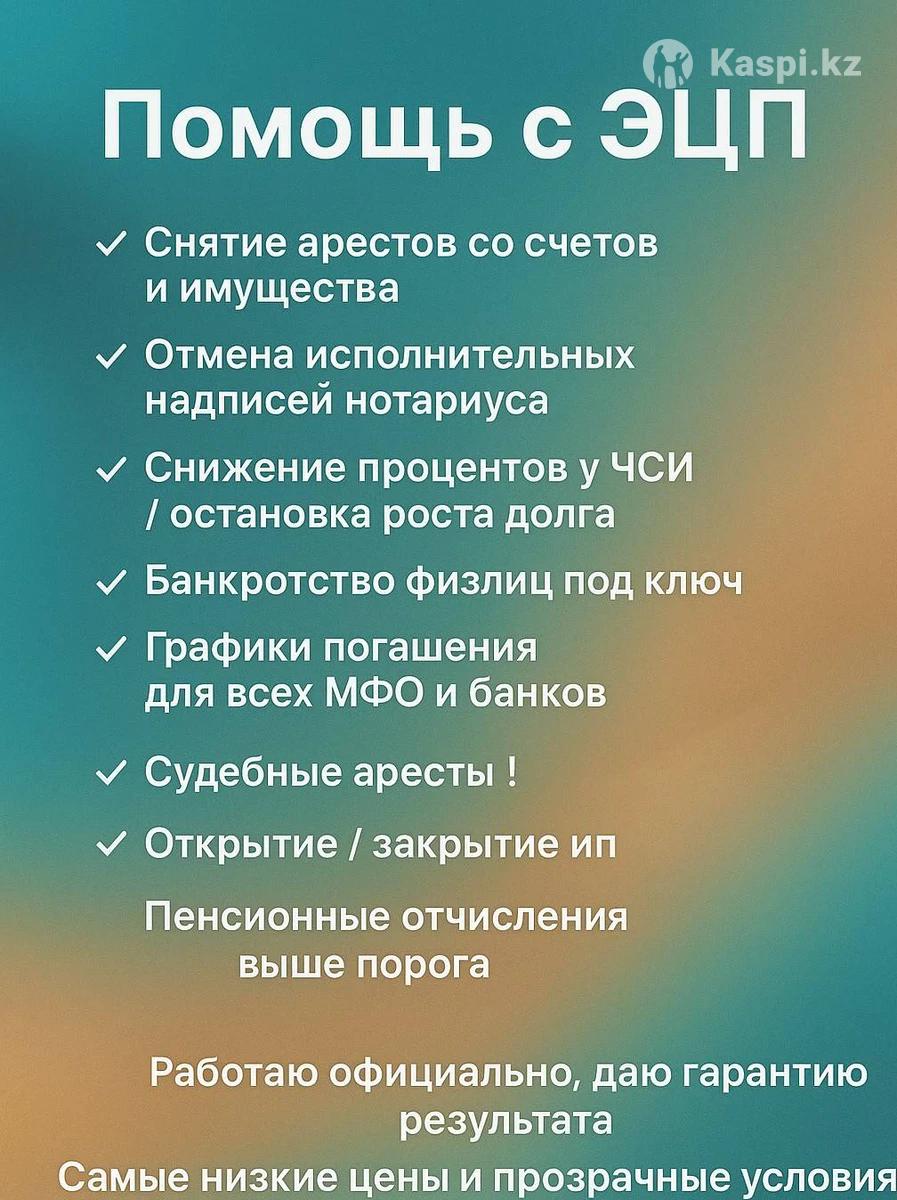 Kaspi.kz

Помощь с ЭЦП

✓ Снятие арестов со счетов и имущества

✓ Отмена исполнительных надписей нотариуса

✓ Снижение процентов у ЧСИ / остановка роста долга

✓ Банкротство физлиц под ключ

✓ Графики погашения для всех МФО и банков

✓ Судебные аресты !

✓ Открытие / закрытие ип

Пенсионные отчисления выше порога

Работаю официально, даю гарантию результата

Самые низкие цены и прозрачные условия